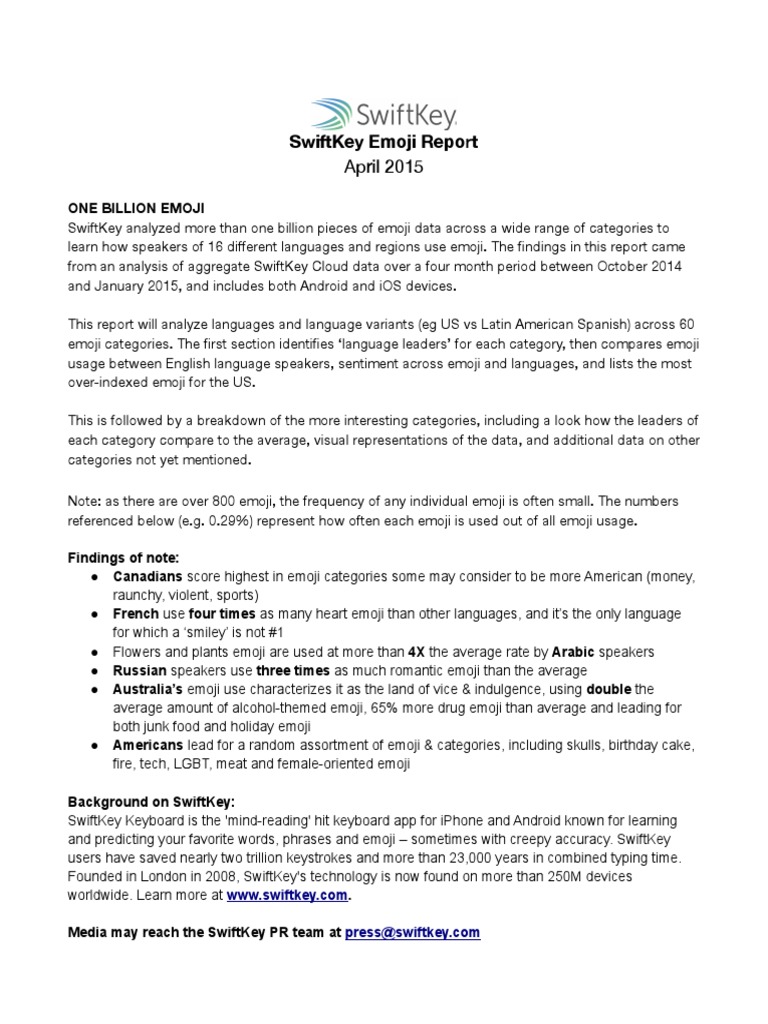 SwiftKey

SwiftKey Emoji Report
April 2015

ONE BILLION EMOJI
SwiftKey analyzed more than one billion pieces of emoji data across a wide range of categories to learn how speakers of 16 different languages and regions use emoji. The findings in this report came from an analysis of aggregate SwiftKey Cloud data over a four month period between October 2014 and January 2015, and includes both Android and iOS devices.

This report will analyze languages and language variants (eg US vs Latin American Spanish) across 60 emoji categories. The first section identifies 'language leaders' for each category, then compares emoji usage between English language speakers, sentiment across emoji and languages, and lists the most over-indexed emoji for the US.

This is followed by a breakdown of the more interesting categories, including a look how the leaders of each category compare to the average, visual representations of the data, and additional data on other categories not yet mentioned.

Note: as there are over 800 emoji, the frequency of any individual emoji is often small. The numbers referenced below (e.g. 0.29%) represent how often each emoji is used out of all emoji usage.

Findings of note:
● Canadians score highest in emoji categories some may consider to be more American (money, raunchy, violent, sports)
● French use four times as many heart emoji than other languages, and it's the only language for which a 'smiley' is not #1
● Flowers and plants emoji are used at more than 4X the average rate by Arabic speakers
● Russian speakers use three times as much romantic emoji than the average
● Australia's emoji use characterizes it as the land of vice & indulgence, using double the average amount of alcohol-themed emoji, 65% more drug emoji than average and leading for both junk food and holiday emoji
● Americans lead for a random assortment of emoji & categories, including skulls, birthday cake, fire, tech, LGBT, meat and female-oriented emoji

Background on SwiftKey:
SwiftKey Keyboard is the 'mind-reading' hit keyboard app for iPhone and Android known for learning and predicting your favorite words, phrases and emoji – sometimes with creepy accuracy. SwiftKey users have saved nearly two trillion keystrokes and more than 23,000 years in combined typing time. Founded in London in 2008, SwiftKey's technology is now found on more than 250M devices worldwide. Learn more at www.swiftkey.com.

Media may reach the SwiftKey PR team at press@swiftkey.com